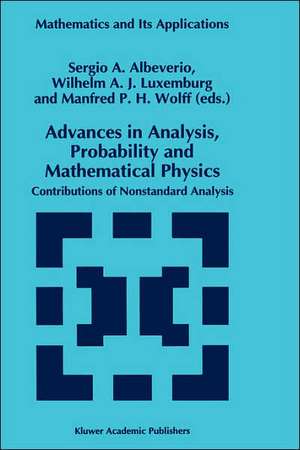 Mathematics and Its Applications

Sergio A. Albeverio,
Wilhelm A. J. Luxemburg
and Manfred P. H. Wolff (eds.)

Advances in Analysis, Probability and Mathematical Physics

Contributions of Nonstandard Analysis

Kluwer Academic Publishers